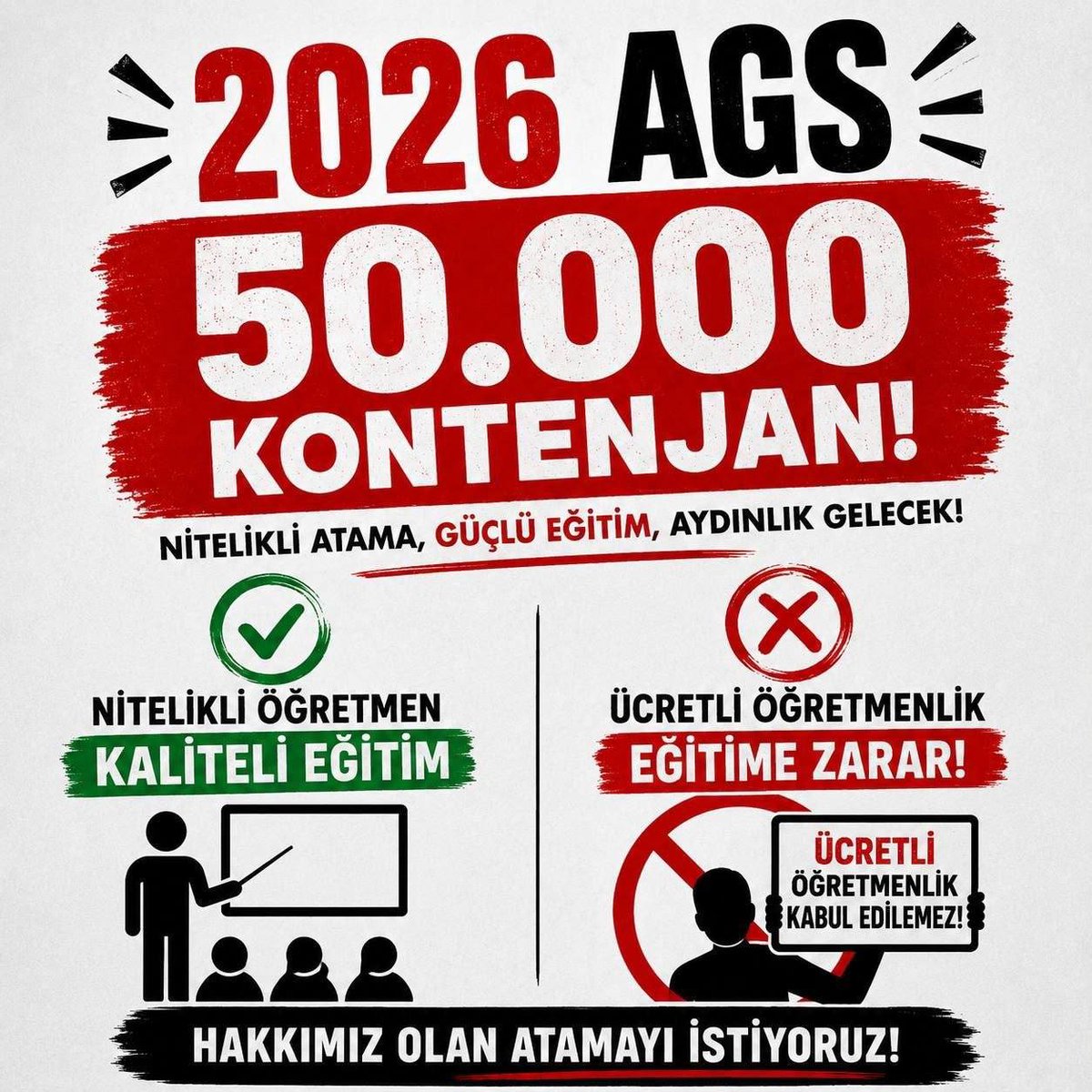 2026 AGS

50.000 KONTENJAN!

NİTELİKLİ ATAMA, GÜÇLÜ EĞİTİM, AYDINLIK GELECEK!

NİTELİKLİ ÖĞRETMEN
KALİTELİ EĞİTİM

ÜCRETLİ ÖĞRETMENLİK
EĞİTİME ZARAR!

ÜCRETLİ ÖĞRETMENLİK KABUL EDİLEMEZ!

HAKKIMIZ OLAN ATAMAYI İSTİYORUZ!